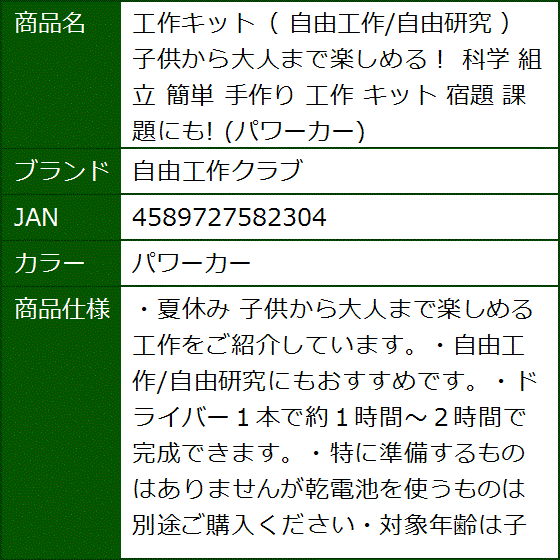 | 商品名 | 工作キット（ 自由工作/自由研究 ） 子供から大人まで楽しめる！ 科学 組立 簡単 手作り 工作 キット 宿題 課題にも! (パワーカー) |
|---|---|
| ブランド | 自由工作クラブ |
| JAN | 4589727582304 |
| カラー | パワーカー |
| 商品仕様 | ・夏休み 子供から大人まで楽しめる工作をご紹介しています。・自由工作/自由研究にもおすすめです。・ドライバー１本で約１時間～２時間で完成できます。・特に準備するものはありませんが乾電池を使うものは別途ご購入ください・対象年齢は子 |